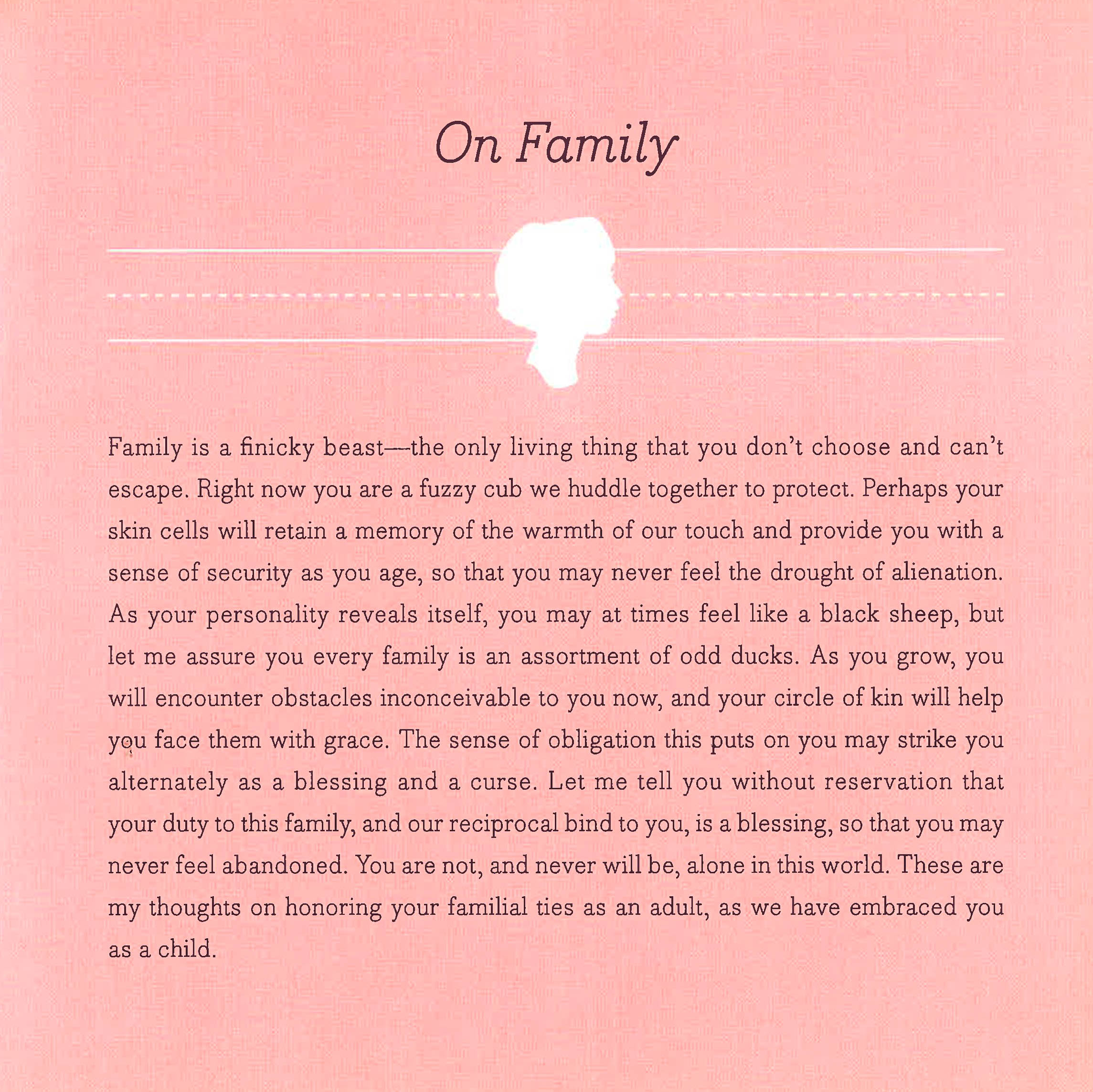 On Family

Family is a finicky beast—the only living thing that you don't choose and can't escape. Right now you are a fuzzy cub we huddle together to protect. Perhaps your skin cells will retain a memory of the warmth of our touch and provide you with a sense of security as you age, so that you may never feel the drought of alienation. As your personality reveals itself, you may at times feel like a black sheep, but let me assure you every family is an assortment of odd ducks. As you grow, you will encounter obstacles inconceivable to you now, and your circle of kin will help you face them with grace. The sense of obligation this puts on you may strike you alternately as a blessing and a curse. Let me tell you without reservation that your duty to this family, and our reciprocal bind to you, is a blessing, so that you may never feel abandoned. You are not, and never will be, alone in this world. These are my thoughts on honoring your familial ties as an adult, as we have embraced you as a child.